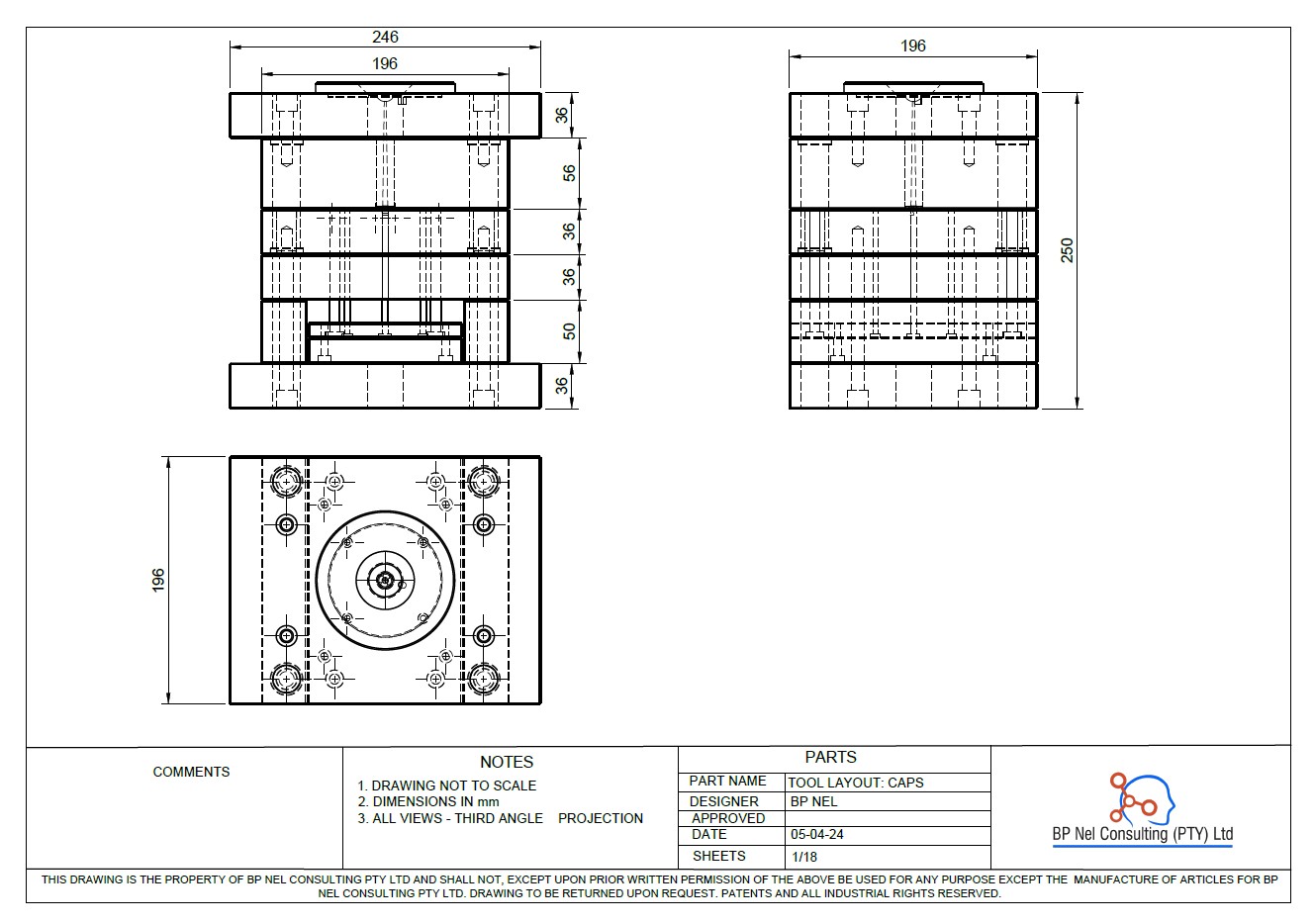 246
196
36
56
36
36
50
36

196
250

196

COMMENTS

NOTES
1. DRAWING NOT TO SCALE
2. DIMENSIONS IN mm
3. ALL VIEWS - THIRD ANGLE PROJECTION

PARTS

| PART NAME | TOOL LAYOUT: CAPS |
|---|---|
| DESIGNER | BP NEL |
| APPROVED | |
| DATE | 05-04-24 |
| SHEETS | 1/18 |

BP Nel Consulting (PTY) Ltd

THIS DRAWING IS THE PROPERTY OF BP NEL CONSULTING PTY LTD AND SHALL NOT, EXCEPT UPON PRIOR WRITTEN PERMISSION OF THE ABOVE BE USED FOR ANY PURPOSE EXCEPT THE MANUFACTURE OF ARTICLES FOR BP NEL CONSULTING PTY LTD. DRAWING TO BE RETURNED UPON REQUEST. PATENTS AND ALL INDUSTRIAL RIGHTS RESERVED.